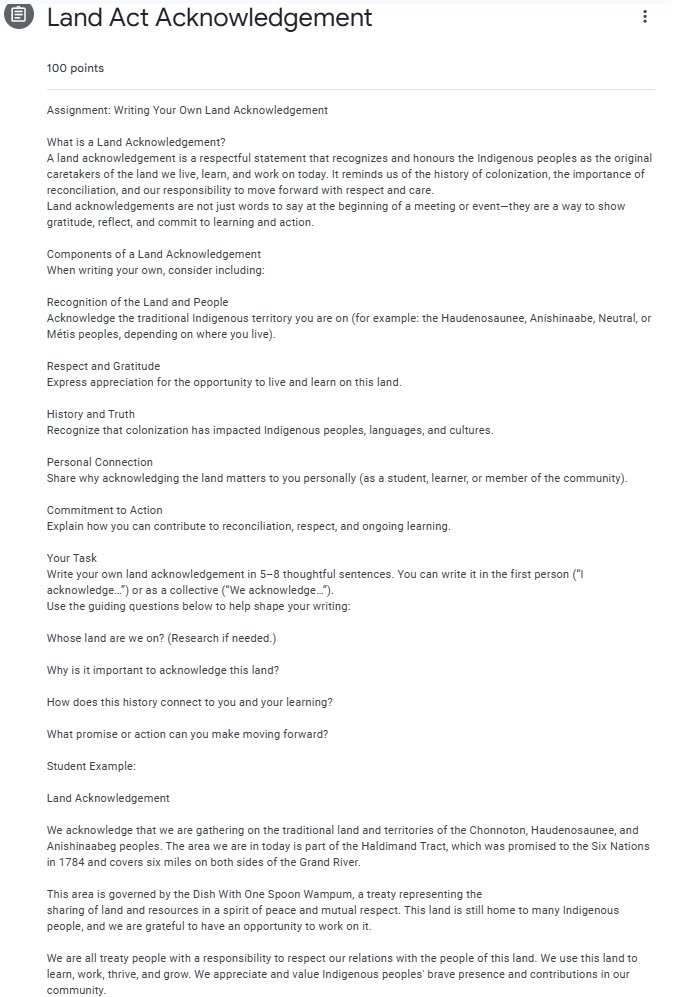 Land Act Acknowledgement

100 points

Assignment: Writing Your Own Land Acknowledgement

What is a Land Acknowledgement?
A land acknowledgement is a respectful statement that recognizes and honours the Indigenous peoples as the original caretakers of the land we live, learn, and work on today. It reminds us of the history of colonization, the importance of reconciliation, and our responsibility to move forward with respect and care.
Land acknowledgements are not just words to say at the beginning of a meeting or event—they are a way to show gratitude, reflect, and commit to learning and action.

Components of a Land Acknowledgement
When writing your own, consider including:

Recognition of the Land and People
Acknowledge the traditional Indigenous territory you are on (for example: the Haudenosaunee, Anishinaabe, Neutral, or Métis peoples, depending on where you live).

Respect and Gratitude
Express appreciation for the opportunity to live and learn on this land.

History and Truth
Recognize that colonization has impacted Indigenous peoples, languages, and cultures.

Personal Connection
Share why acknowledging the land matters to you personally (as a student, learner, or member of the community).

Commitment to Action
Explain how you can contribute to reconciliation, respect, and ongoing learning.

Your Task
Write your own land acknowledgement in 5–8 thoughtful sentences. You can write it in the first person ("I acknowledge…") or as a collective ("We acknowledge…").
Use the guiding questions below to help shape your writing:

Whose land are we on? (Research if needed.)

Why is it important to acknowledge this land?

How does this history connect to you and your learning?

What promise or action can you make moving forward?

Student Example:

Land Acknowledgement

We acknowledge that we are gathering on the traditional land and territories of the Chonnoton, Haudenosaunee, and Anishinaabeg peoples. The area we are in today is part of the Haldimand Tract, which was promised to the Six Nations in 1784 and covers six miles on both sides of the Grand River.

This area is governed by the Dish With One Spoon Wampum, a treaty representing the sharing of land and resources in a spirit of peace and mutual respect. This land is still home to many Indigenous people, and we are grateful to have an opportunity to work on it.

We are all treaty people with a responsibility to respect our relations with the people of this land. We use this land to learn, work, thrive, and grow. We appreciate and value Indigenous peoples' brave presence and contributions in our community.